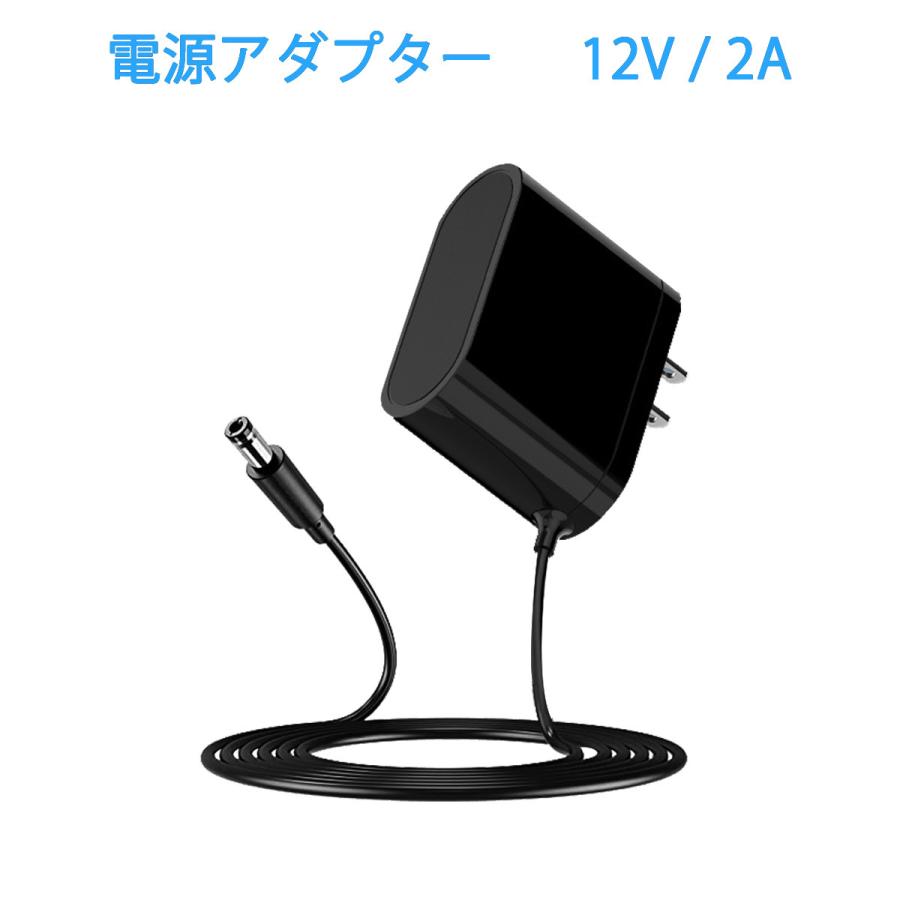 電源アダプター　12V / 2A